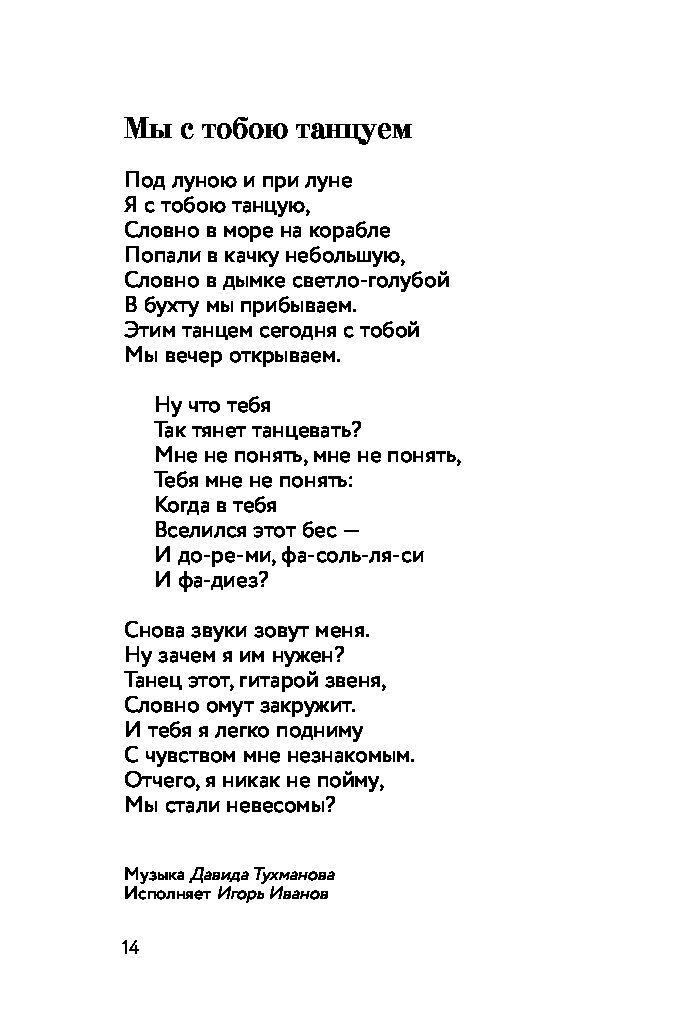 Мы с тобою танцуем

Под луною и при луне
Я с тобою танцую,
Словно в море на корабле
Попали в качку небольшую,
Словно в дымке светло-голубой
В бухту мы прибываем.
Этим танцем сегодня с тобой
Мы вечер открываем.

Ну что тебя
Так тянет танцевать?
Мне не понять, мне не понять,
Тебя мне не понять:
Когда в тебя
Вселился этот бес —
И до-ре-ми, фа-соль-ля-си
И фа-диез?

Снова звуки зовут меня.
Ну зачем я им нужен?
Танец этот, гитарой звеня,
Словно омут закружит.
И тебя я легко подниму
С чувством мне незнакомым.
Отчего, я никак не пойму,
Мы стали невесомы?

Музыка Давида Тухманова
Исполняет Игорь Иванов

14